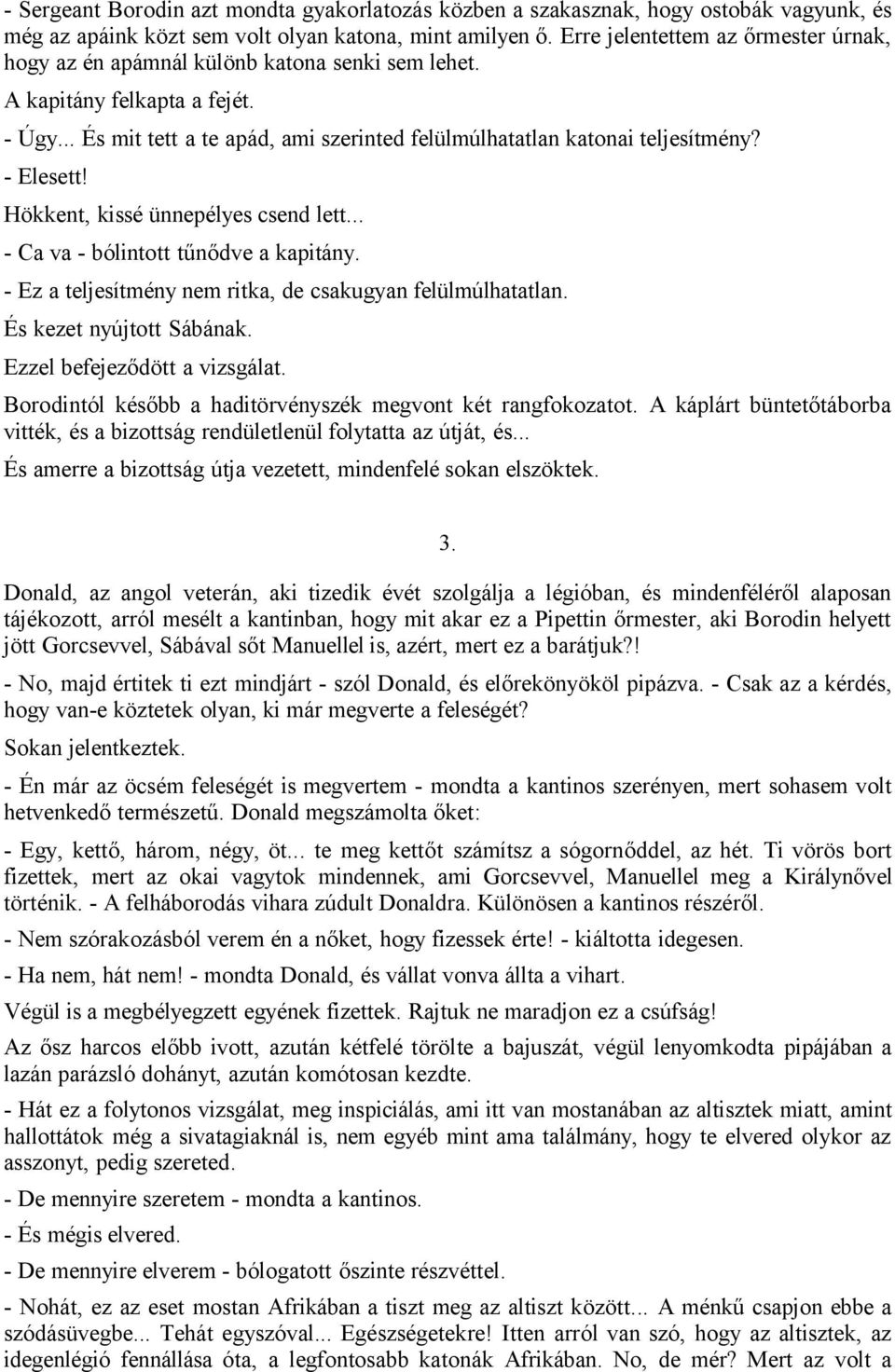 - Sergeant Borodin azt mondta gyakorlatozás közben a szakasznak, hogy ostobák vagyunk, és még az apáink közt sem volt olyan katona, mint amilyen ő. Erre jelentettem az őrmester úrnak, hogy az én apámnál különb katona senki sem lehet.

A kapitány felkapta a fejét.

- Úgy... És mit tett a te apád, ami szerinted felülmúlhatatlan katonai teljesítmény?

- Elesett!

Hökkent, kissé ünnepélyes csend lett...

- Ca va - bólintott tűnődve a kapitány.

- Ez a teljesítmény nem ritka, de csakugyan felülmúlhatatlan.

És kezet nyújtott Sábának.

Ezzel befejeződött a vizsgálat.

Borodintól később a haditörvényszék megvont két rangfokozatot. A káplárt büntetőtáborba vitték, és a bizottság rendületlenül folytatta az útját, és...

És amerre a bizottság útja vezetett, mindenfelé sokan elszöktek.

3.

Donald, az angol veterán, aki tizedik évét szolgálja a légióban, és mindenféléről alaposan tájékozott, arról mesélt a kantinban, hogy mit akar ez a Pipettin őrmester, aki Borodin helyett jött Gorcsevvel, Sábával sőt Manuellel is, azért, mert ez a barátjuk?!

- No, majd értitek ti ezt mindjárt - szól Donald, és előrekönyököl pipázva. - Csak az a kérdés, hogy van-e köztetek olyan, ki már megverte a feleségét?

Sokan jelentkeztek.

- Én már az öcsém feleségét is megvertem - mondta a kantinos szerényen, mert sohasem volt hetvenkedő természetű. Donald megszámolta őket:

- Egy, kettő, három, négy, öt... te meg kettőt számítsz a sógornőddel, az hét. Ti vörös bort fizettek, mert az okai vagytok mindennek, ami Gorcsevvel, Manuellel meg a Királynővel történik. - A felháborodás vihara zúdult Donaldra. Különösen a kantinos részéről.

- Nem szórakozásból verem én a nőket, hogy fizessek érte! - kiáltotta idegesen.

- Ha nem, hát nem! - mondta Donald, és vállat vonva állta a vihart.

Végül is a megbélyegzett egyének fizettek. Rajtuk ne maradjon ez a csúfság!

Az ősz harcos előbb ivott, azután kétfelé törölte a bajuszát, végül lenyomkodta pipájában a lazán parázsló dohányt, azután komótosan kezdte.

- Hát ez a folytonos vizsgálat, meg inspiciálás, ami itt van mostanában az altisztek miatt, amint hallottátok még a sivatagiaknál is, nem egyéb mint ama találmány, hogy te elvered olykor az asszonyt, pedig szereted.

- De mennyire szeretem - mondta a kantinos.

- És mégis elvered.

- De mennyire elverem - bólogatott őszinte részvéttel.

- Nohát, ez az eset mostan Afrikában a tiszt meg az altiszt között... A ménkű csapjon ebbe a szódásüvegbe... Tehát egyszóval... Egészségetekre! Itten arról van szó, hogy az altisztek, az idegenlégió fennállása óta, a legfontosabb katonák Afrikában. No, de mér? Mert az volt a